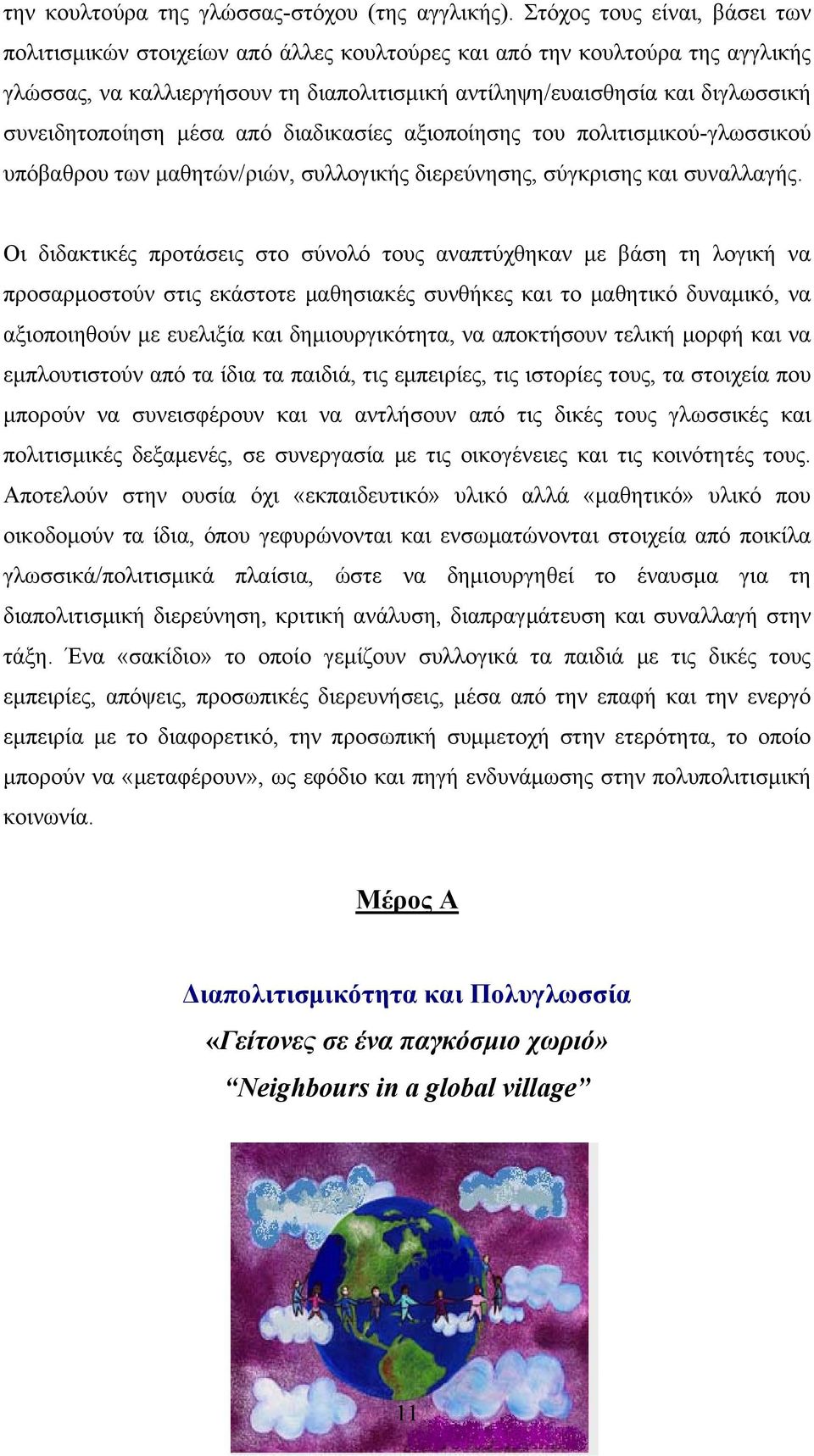 την κουλτούρα της γλώσσας-στόχου (της αγγλικής). Στόχος τους είναι, βάσει των πολιτισμικών στοιχείων από άλλες κουλτούρες και από την κουλτούρα της αγγλικής γλώσσας, να καλλιεργήσουν τη διαπολιτισμική αντίληψη/ευαισθησία και διγλωσσική συνειδητοποίηση μέσα από διαδικασίες αξιοποίησης του πολιτισμικού-γλωσσικού υπόβαθρου των μαθητών/ριών, συλλογικής διερεύνησης, σύγκρισης και συναλλαγής.

Οι διδακτικές προτάσεις στο σύνολό τους αναπτύχθηκαν με βάση τη λογική να προσαρμοστούν στις εκάστοτε μαθησιακές συνθήκες και το μαθητικό δυναμικό, να αξιοποιηθούν με ευελιξία και δημιουργικότητα, να αποκτήσουν τελική μορφή και να εμπλουτιστούν από τα ίδια τα παιδιά, τις εμπειρίες, τις ιστορίες τους, τα στοιχεία που μπορούν να συνεισφέρουν και να αντλήσουν από τις δικές τους γλωσσικές και πολιτισμικές δεξαμενές, σε συνεργασία με τις οικογένειες και τις κοινότητές τους. Αποτελούν στην ουσία όχι «εκπαιδευτικό» υλικό αλλά «μαθητικό» υλικό που οικοδομούν τα ίδια, όπου γεφυρώνονται και ενσωματώνονται στοιχεία από ποικίλα γλωσσικά/πολιτισμικά πλαίσια, ώστε να δημιουργηθεί το έναυσμα για τη διαπολιτισμική διερεύνηση, κριτική ανάλυση, διαπραγμάτευση και συναλλαγή στην τάξη. Ένα «σακίδιο» το οποίο γεμίζουν συλλογικά τα παιδιά με τις δικές τους εμπειρίες, απόψεις, προσωπικές διερευνήσεις, μέσα από την επαφή και την ενεργό εμπειρία με το διαφορετικό, την προσωπική συμμετοχή στην ετερότητα, το οποίο μπορούν να «μεταφέρουν», ως εφόδιο και πηγή ενδυνάμωσης στην πολυπολιτισμική κοινωνία.

Μέρος Α

Διαπολιτισμικότητα και Πολυγλωσσία
«Γείτονες σε ένα παγκόσμιο χωριό»
“Neighbours in a global village”

11